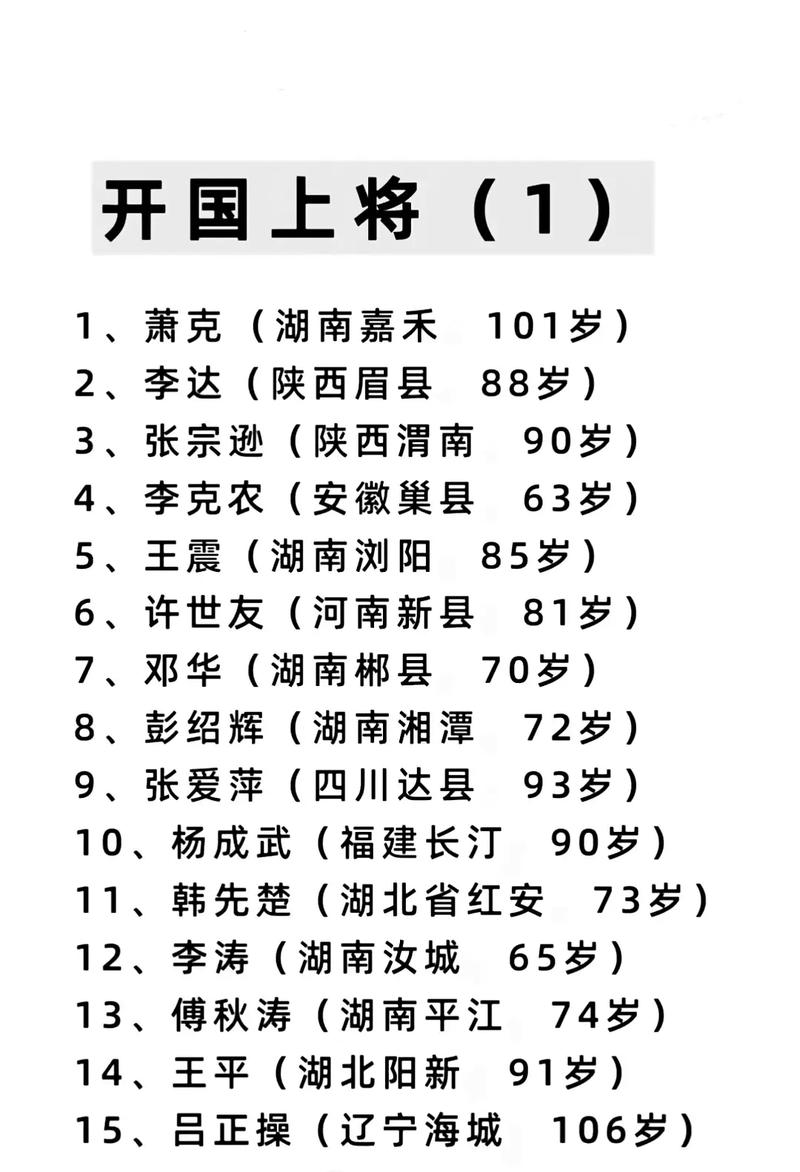 开国上将（1）

1、萧克（湖南嘉禾 101岁）
2、李达（陕西眉县 88岁）
3、张宗逊（陕西渭南 90岁）
4、李克农（安徽巢县 63岁）
5、王震（湖南浏阳 85岁）
6、许世友（河南新县 81岁）
7、邓华（湖南郴县 70岁）
8、彭绍辉（湖南湘潭 72岁）
9、张爱萍（四川达县 93岁）
10、杨成武（福建长汀 90岁）
11、韩先楚（湖北省红安 73岁）
12、李涛（湖南汝城 65岁）
13、傅秋涛（湖南平江 74岁）
14、王平（湖北阳新 91岁）
15、吕正操（辽宁海城 106岁）